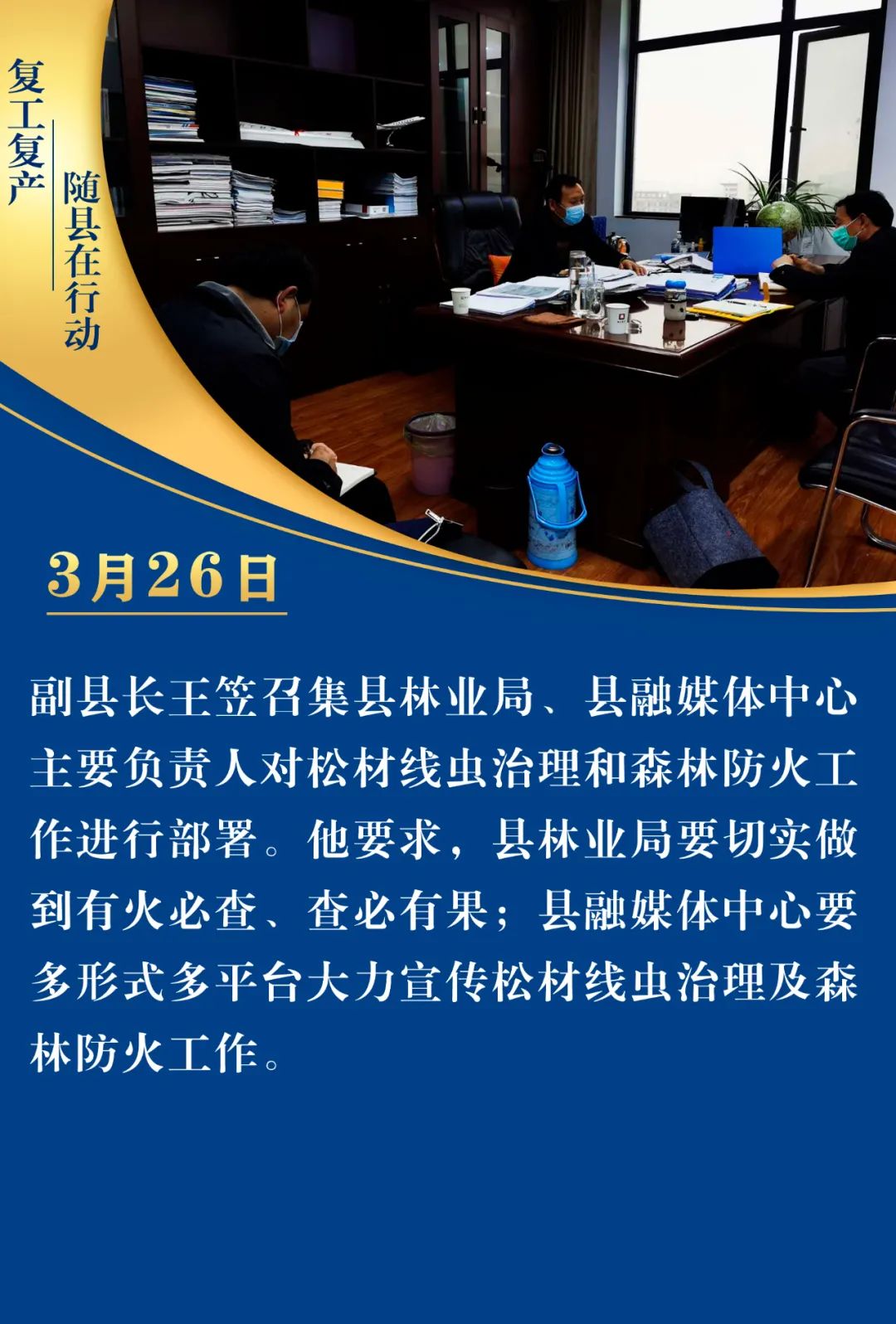 复工复产

随县在行动

3月26日

副县长王笠召集县林业局、县融媒体中心主要负责人对松材线虫治理和森林防火工作进行部署。他要求，县林业局要切实做到有火必查、查必有果；县融媒体中心要多形式多平台大力宣传松材线虫治理及森林防火工作。